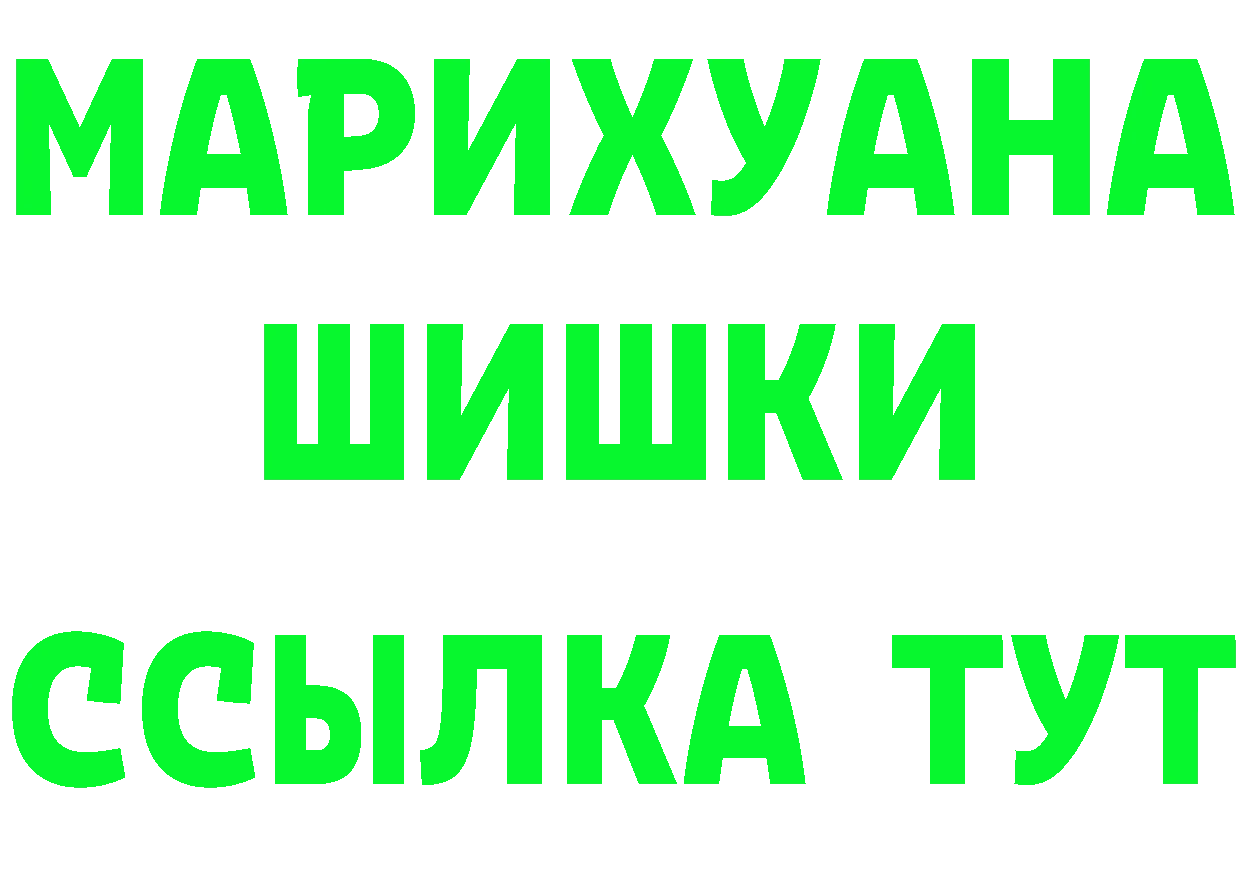 МАРИХУАНА
ШИШКИ
ССЫЛКА ТУТ